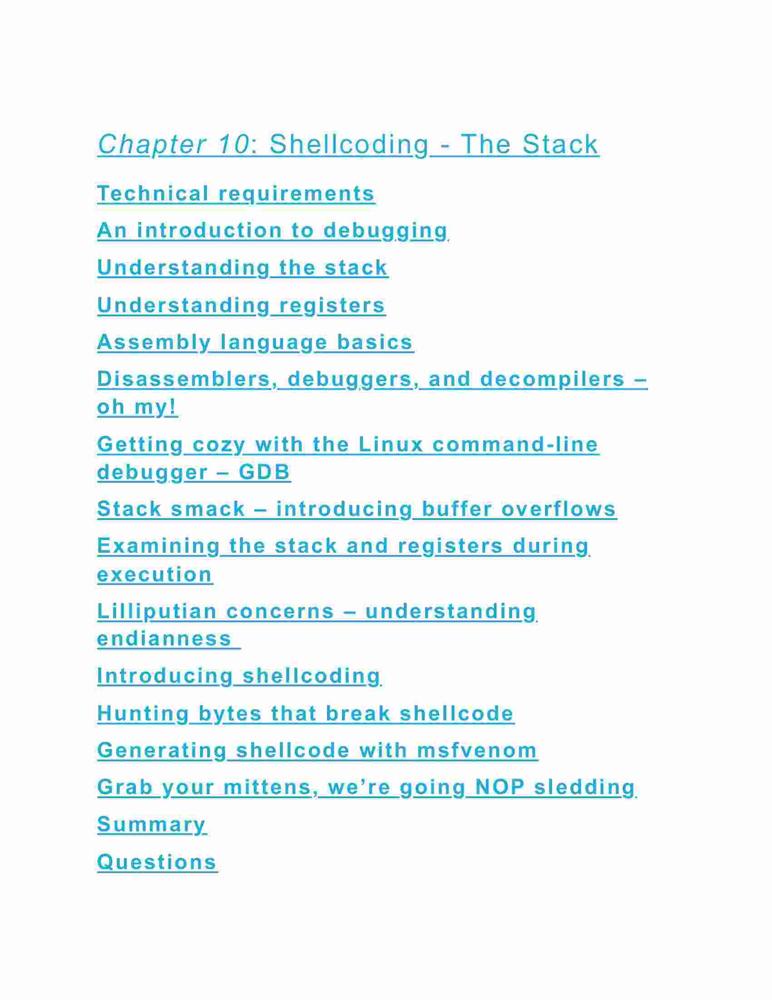 Chapter 10: Shellcoding - The Stack

Technical requirements

An introduction to debugging

Understanding the stack

Understanding registers

Assembly language basics

Disassemblers, debuggers, and decompilers – oh my!

Getting cozy with the Linux command-line debugger – GDB

Stack smack – introducing buffer overflows

Examining the stack and registers during execution

Lilliputian concerns – understanding endianness

Introducing shellcoding

Hunting bytes that break shellcode

Generating shellcode with msfvenom

Grab your mittens, we're going NOP sledding

Summary

Questions